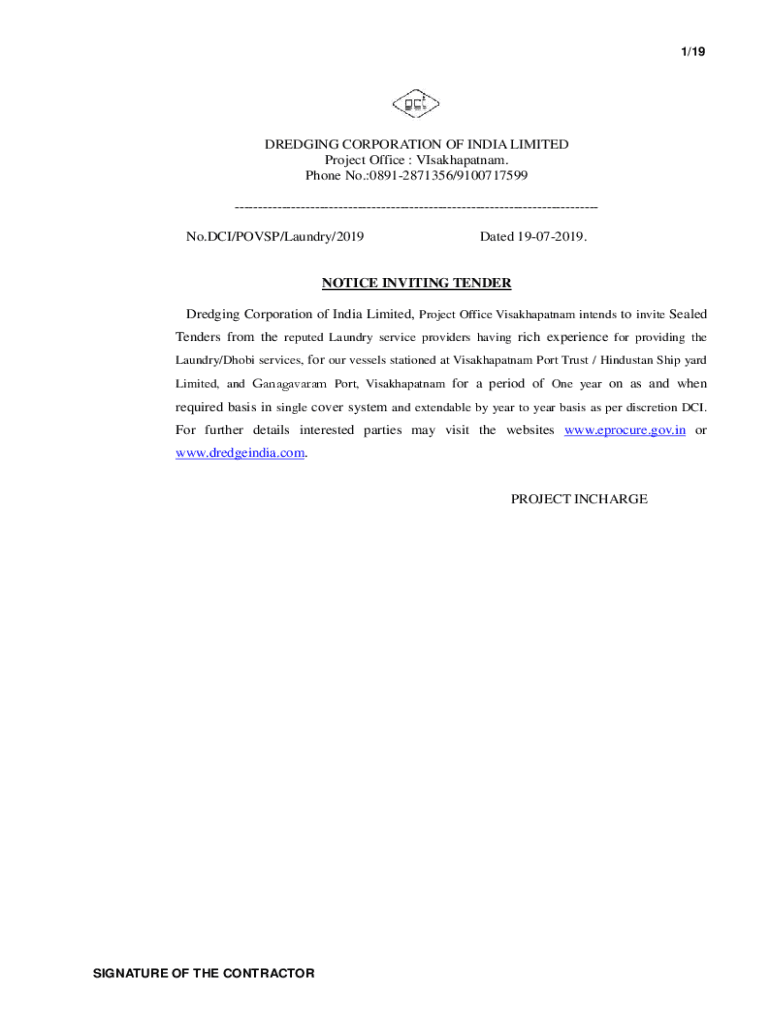 1/19

DCI

DREDGING CORPORATION OF INDIA LIMITED
Project Office : VIsakhapatnam.
Phone No.:0891-2871356/9100717599

--------------------------------------------------------------------------------

No.DCI/POVSP/Laundry/2019 Dated 19-07-2019.

NOTICE INVITING TENDER

Dredging Corporation of India Limited, Project Office Visakhapatnam intends to invite Sealed Tenders from the reputed Laundry service providers having rich experience for providing the Laundry/Dhobi services, for our vessels stationed at Visakhapatnam Port Trust / Hindustan Ship yard Limited, and Ganagavaram Port, Visakhapatnam for a period of One year on as and when required basis in single cover system and extendable by year to year basis as per discretion DCI. For further details interested parties may visit the websites www.eprocure.gov.in or www.dredgeindia.com.

PROJECT INCHARGE

SIGNATURE OF THE CONTRACTOR